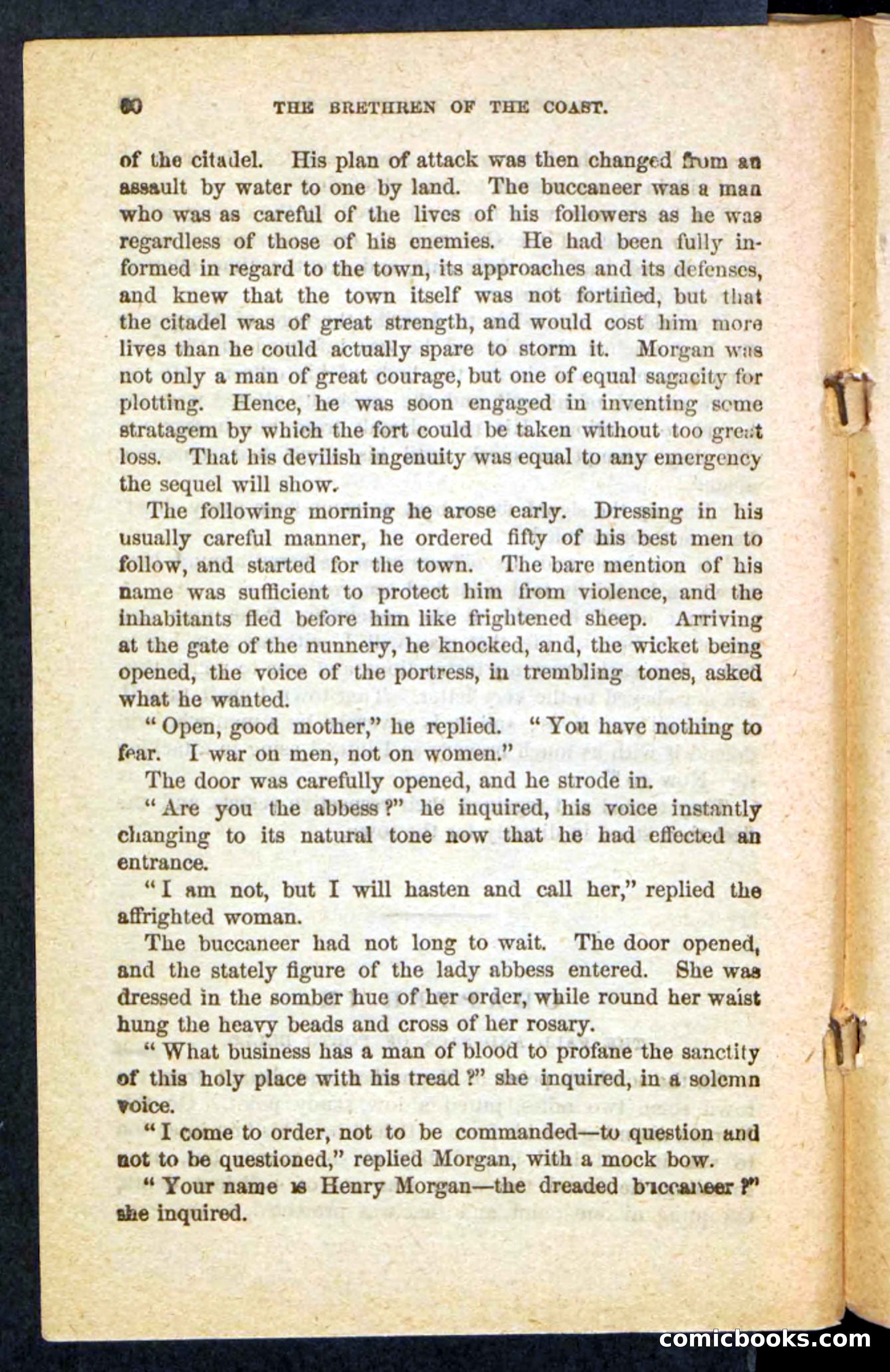 60 THE BRETHREN OF THE COAST.

of the citadel. His plan of attack was then changed from an assault by water to one by land. The buccaneer was a man who was as careful of the lives of his followers as he was regardless of those of his enemies. He had been fully informed in regard to the town, its approaches and its defenses, and knew that the town itself was not fortified, but that the citadel was of great strength, and would cost him more lives than he could actually spare to storm it. Morgan was not only a man of great courage, but one of equal sagacity for plotting. Hence, he was soon engaged in inventing some stratagem by which the fort could be taken without too great loss. That his devilish ingenuity was equal to any emergency the sequel will show.

The following morning he arose early. Dressing in his usually careful manner, he ordered fifty of his best men to follow, and started for the town. The bare mention of his name was sufficient to protect him from violence, and the inhabitants fled before him like frightened sheep. Arriving at the gate of the nunnery, he knocked, and, the wicket being opened, the voice of the portress, in trembling tones, asked what he wanted.

"Open, good mother," he replied. "You have nothing to fear. I war on men, not on women."

The door was carefully opened, and he strode in.

"Are you the abbess?" he inquired, his voice instantly changing to its natural tone now that he had effected an entrance.

"I am not, but I will hasten and call her," replied the affrighted woman.

The buccaneer had not long to wait. The door opened, and the stately figure of the lady abbess entered. She was dressed in the somber hue of her order, while round her waist hung the heavy beads and cross of her rosary.

"What business has a man of blood to profane the sanctity of this holy place with his tread?" she inquired, in a solemn voice.

"I come to order, not to be commanded—to question and not to be questioned," replied Morgan, with a mock bow.

"Your name is Henry Morgan—the dreaded buccaneer?" she inquired.

comicbooks.com